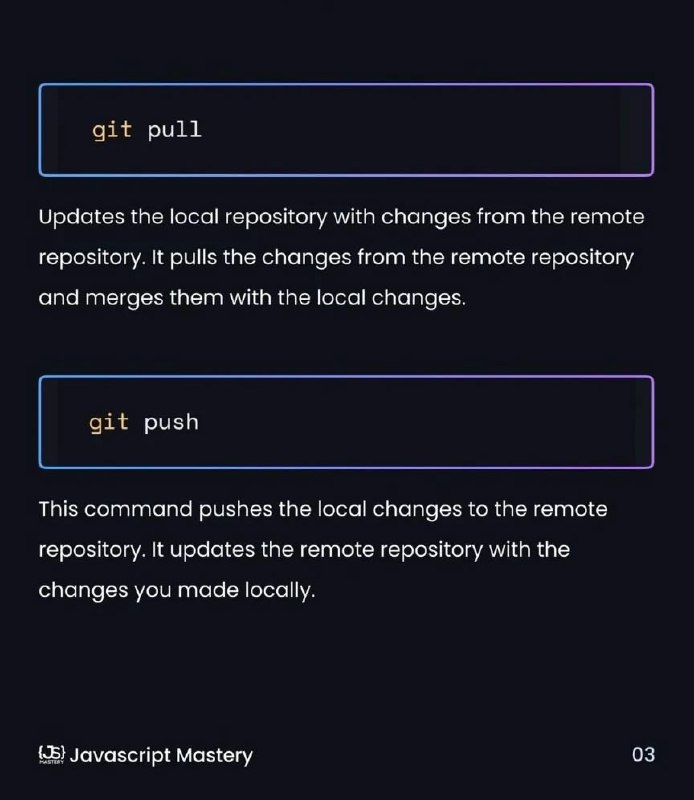 git pull

Updates the local repository with changes from the remote repository. It pulls the changes from the remote repository and merges them with the local changes.

git push

This command pushes the local changes to the remote repository. It updates the remote repository with the changes you made locally.

{JS} MASTERY Javascript Mastery

03